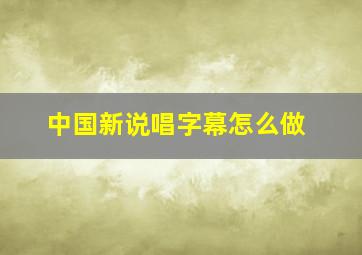 中国新说唱字幕怎么做